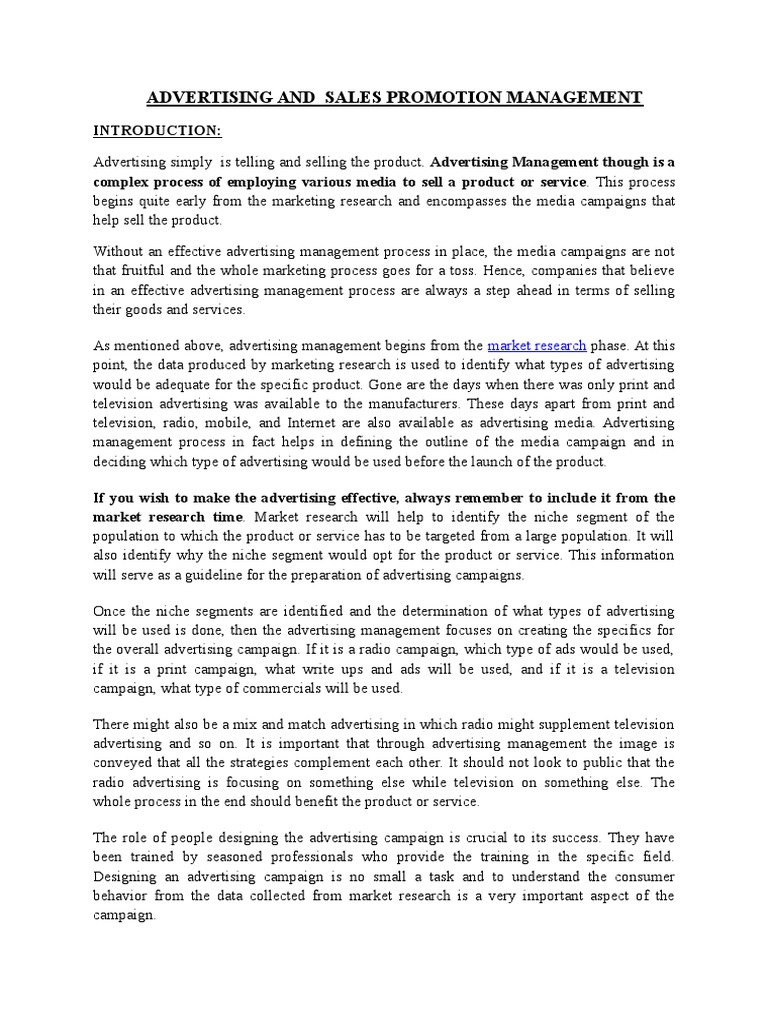 ADVERTISING AND SALES PROMOTION MANAGEMENT

INTRODUCTION:

Advertising simply is telling and selling the product. Advertising Management though is a complex process of employing various media to sell a product or service. This process begins quite early from the marketing research and encompasses the media campaigns that help sell the product.

Without an effective advertising management process in place, the media campaigns are not that fruitful and the whole marketing process goes for a toss. Hence, companies that believe in an effective advertising management process are always a step ahead in terms of selling their goods and services.

As mentioned above, advertising management begins from the market research phase. At this point, the data produced by marketing research is used to identify what types of advertising would be adequate for the specific product. Gone are the days when there was only print and television advertising was available to the manufacturers. These days apart from print and television, radio, mobile, and Internet are also available as advertising media. Advertising management process in fact helps in defining the outline of the media campaign and in deciding which type of advertising would be used before the launch of the product.

If you wish to make the advertising effective, always remember to include it from the market research time. Market research will help to identify the niche segment of the population to which the product or service has to be targeted from a large population. It will also identify why the niche segment would opt for the product or service. This information will serve as a guideline for the preparation of advertising campaigns.

Once the niche segments are identified and the determination of what types of advertising will be used is done, then the advertising management focuses on creating the specifics for the overall advertising campaign. If it is a radio campaign, which type of ads would be used, if it is a print campaign, what write ups and ads will be used, and if it is a television campaign, what type of commercials will be used.

There might also be a mix and match advertising in which radio might supplement television advertising and so on. It is important that through advertising management the image is conveyed that all the strategies complement each other. It should not look to public that the radio advertising is focusing on something else while television on something else. The whole process in the end should benefit the product or service.

The role of people designing the advertising campaign is crucial to its success. They have been trained by seasoned professionals who provide the training in the specific field. Designing an advertising campaign is no small a task and to understand the consumer behavior from the data collected from market research is a very important aspect of the campaign.